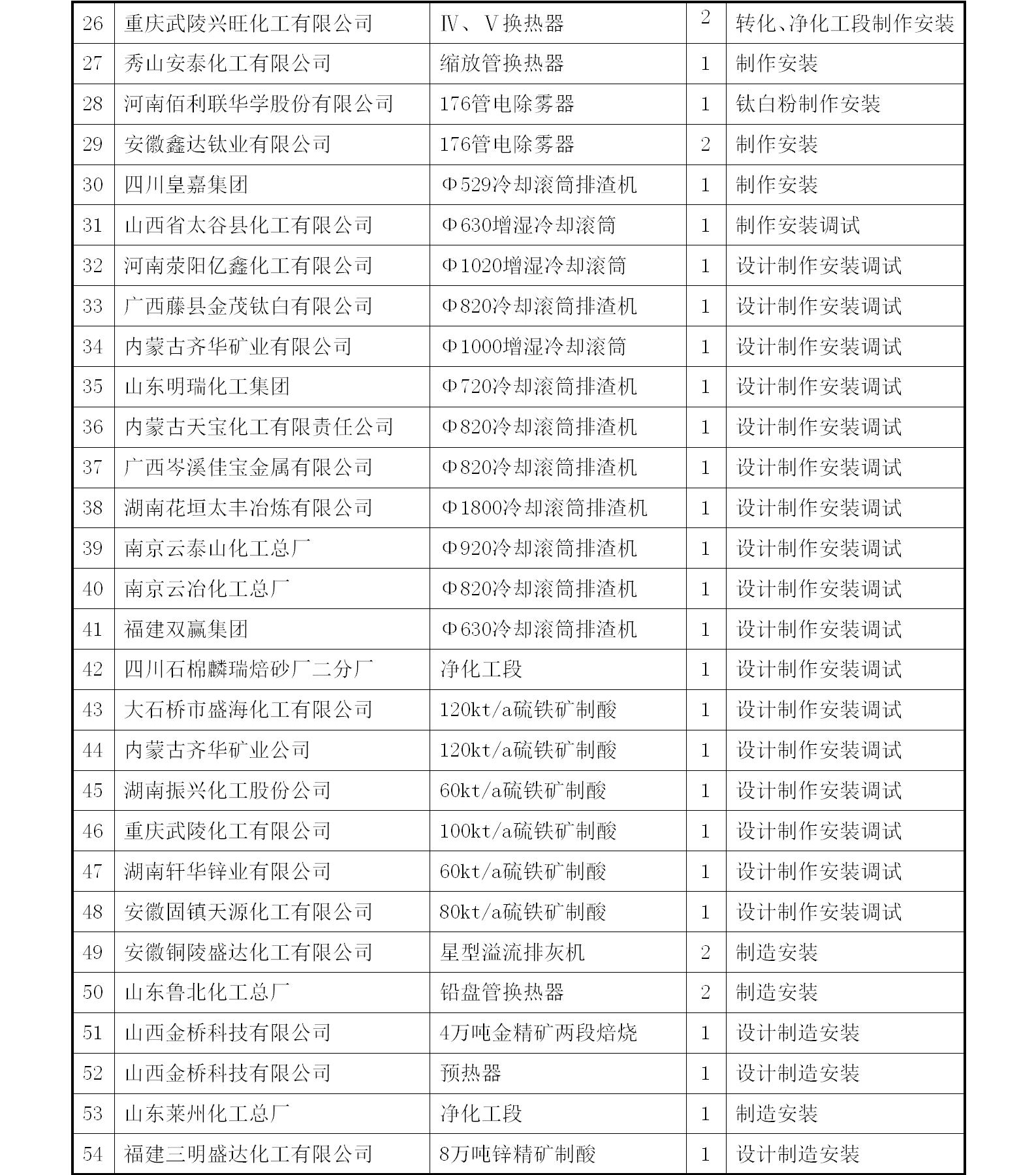 | 26 | 重庆武陵兴旺化工有限公司 | Ⅳ、Ⅴ换热器 | 2 | 转化、净化工段制作安装 |
|---|---|---|---|---|
| 27 | 秀山安泰化工有限公司 | 缩放管换热器 | 1 | 制作安装 |
| 28 | 河南佰利联华学股份有限公司 | 176管电除雾器 | 1 | 钛白粉制作安装 |
| 29 | 安徽鑫达钛业有限公司 | 176管电除雾器 | 2 | 制作安装 |
| 30 | 四川皇嘉集团 | Φ529冷却滚筒排渣机 | 1 | 制作安装 |
| 31 | 山西省太谷县化工有限公司 | Φ630增湿冷却滚筒 | 1 | 制作安装调试 |
| 32 | 河南荥阳亿鑫化工有限公司 | Φ1020增湿冷却滚筒 | 1 | 设计制作安装调试 |
| 33 | 广西藤县金茂钛白有限公司 | Φ820冷却滚筒排渣机 | 1 | 设计制作安装调试 |
| 34 | 内蒙古齐华矿业有限公司 | Φ1000增湿冷却滚筒 | 1 | 设计制作安装调试 |
| 35 | 山东明瑞化工集团 | Φ720冷却滚筒排渣机 | 1 | 设计制作安装调试 |
| 36 | 内蒙古天宝化工有限责任公司 | Φ820冷却滚筒排渣机 | 1 | 设计制作安装调试 |
| 37 | 广西岑溪佳宝金属有限公司 | Φ820冷却滚筒排渣机 | 1 | 设计制作安装调试 |
| 38 | 湖南花垣太丰冶炼有限公司 | Φ1800冷却滚筒排渣机 | 1 | 设计制作安装调试 |
| 39 | 南京云泰山化工总厂 | Φ920冷却滚筒排渣机 | 1 | 设计制作安装调试 |
| 40 | 南京云冶化工总厂 | Φ820冷却滚筒排渣机 | 1 | 设计制作安装调试 |
| 41 | 福建双赢集团 | Φ630冷却滚筒排渣机 | 1 | 设计制作安装调试 |
| 42 | 四川石棉麟瑞焙砂厂二分厂 | 净化工段 | 1 | 设计制作安装调试 |
| 43 | 大石桥市盛海化工有限公司 | 120kt/a硫铁矿制酸 | 1 | 设计制作安装调试 |
| 44 | 内蒙古齐华矿业公司 | 120kt/a硫铁矿制酸 | 1 | 设计制作安装调试 |
| 45 | 湖南振兴化工股份公司 | 60kt/a硫铁矿制酸 | 1 | 设计制作安装调试 |
| 46 | 重庆武陵化工有限公司 | 100kt/a硫铁矿制酸 | 1 | 设计制作安装调试 |
| 47 | 湖南轩华锌业有限公司 | 60kt/a硫铁矿制酸 | 1 | 设计制作安装调试 |
| 48 | 安徽固镇天源化工有限公司 | 80kt/a硫铁矿制酸 | 1 | 设计制作安装调试 |
| 49 | 安徽铜陵盛达化工有限公司 | 星型溢流排灰机 | 2 | 制造安装 |
| 50 | 山东鲁北化工总厂 | 铅盘管换热器 | 2 | 制造安装 |
| 51 | 山西金桥科技有限公司 | 4万吨金精矿两段焙烧 | 1 | 设计制造安装 |
| 52 | 山西金桥科技有限公司 | 预热器 | 1 | 设计制造安装 |
| 53 | 山东莱州化工总厂 | 净化工段 | 1 | 制造安装 |
| 54 | 福建三明盛达化工有限公司 | 8万吨锌精矿制酸 | 1 | 设计制造安装 |